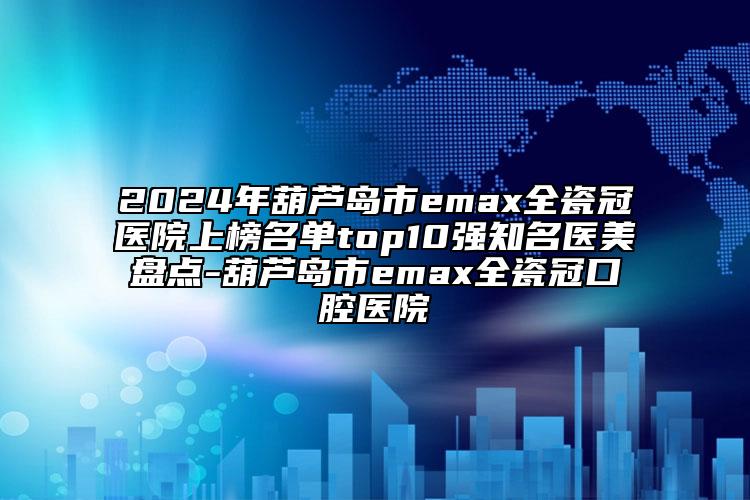 2024年葫芦岛市emax全瓷冠医院上榜名单top10强知名医美盘点-葫芦岛市emax全瓷冠口腔医院